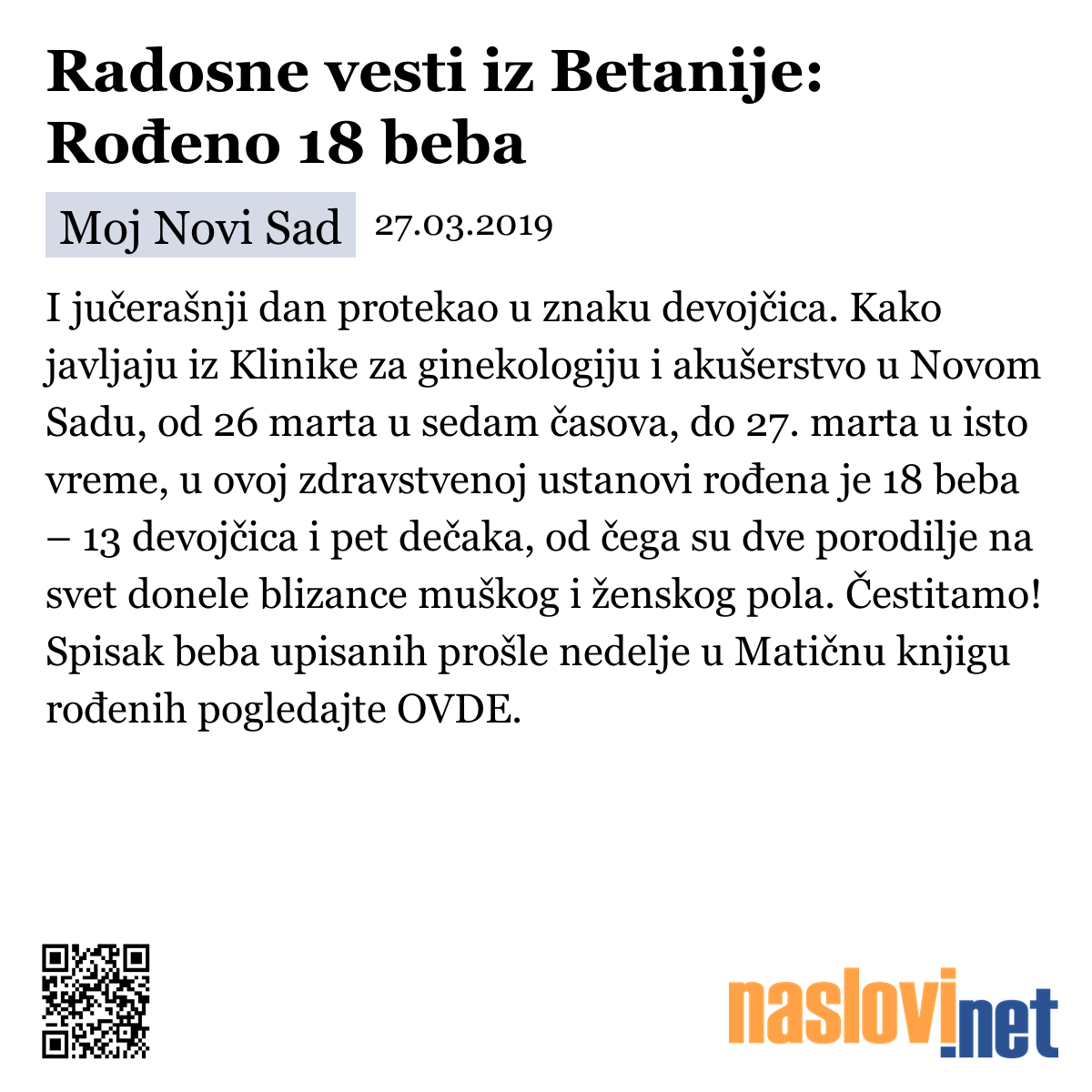 Radosne vesti iz Betanije: Rođeno 18 beba

Moj Novi Sad 27.03.2019

I jučerašnji dan protekao u znaku devojčica. Kako javljaju iz Klinike za ginekologiju i akušerstvo u Novom Sadu, od 26 marta u sedam časova, do 27. marta u isto vreme, u ovoj zdravstvenoj ustanovi rođena je 18 beba – 13 devojčica i pet dečaka, od čega su dve porodilje na svet donele blizance muškog i ženskog pola. Čestitamo! Spisak beba upisanih prošle nedelje u Matičnu knjigu rođenih pogledajte OVDE.

naslovi.net